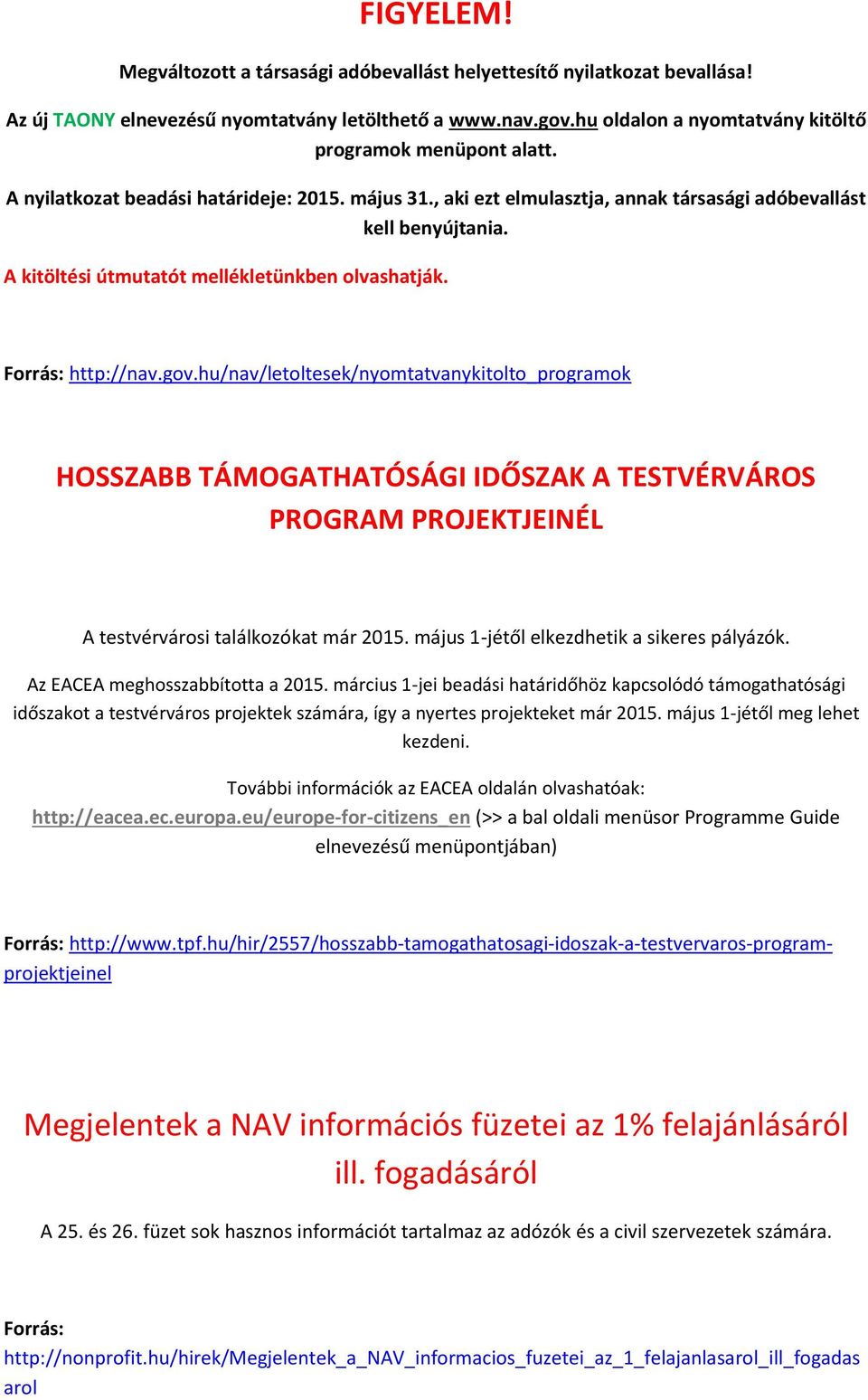 FIGYELEM!

Megváltozott a társasági adóbevallást helyettesítő nyilatkozat bevallása!

Az új TAONY elnevezésű nyomtatvány letölthető a www.nav.gov.hu oldalon a nyomtatvány kitöltő programok menüpont alatt.

A nyilatkozat beadási határideje: 2015. május 31., aki ezt elmulasztja, annak társasági adóbevallást kell benyújtania.

A kitöltési útmutatót mellékletünkben olvashatják.

Forrás: http://nav.gov.hu/nav/letoltesek/nyomtatvanykitolto_programok

HOSSZABB TÁMOGATHATÓSÁGI IDŐSZAK A TESTVÉRVÁROS PROGRAM PROJEKTJEINÉL

A testvérvárosi találkozókat már 2015. május 1-jétől elkezdhetik a sikeres pályázók.

Az EACEA meghosszabbította a 2015. március 1-jei beadási határidőhöz kapcsolódó támogathatósági időszakot a testvérváros projektek számára, így a nyertes projekteket már 2015. május 1-jétől meg lehet kezdeni.

További információk az EACEA oldalán olvashatóak: http://eacea.ec.europa.eu/europe-for-citizens_en (>> a bal oldali menüsor Programme Guide elnevezésű menüpontjában)

Forrás: http://www.tpf.hu/hir/2557/hosszabb-tamogathatosagi-idoszak-a-testvervaros-program-projektjeinel

Megjelentek a NAV információs füzetei az 1% felajánlásáról ill. fogadásáról

A 25. és 26. füzet sok hasznos információt tartalmaz az adózók és a civil szervezetek számára.

Forrás:
http://nonprofit.hu/hirek/Megjelentek_a_NAV_informacios_fuzetei_az_1_felajanlasarol_ill_fogadasarol